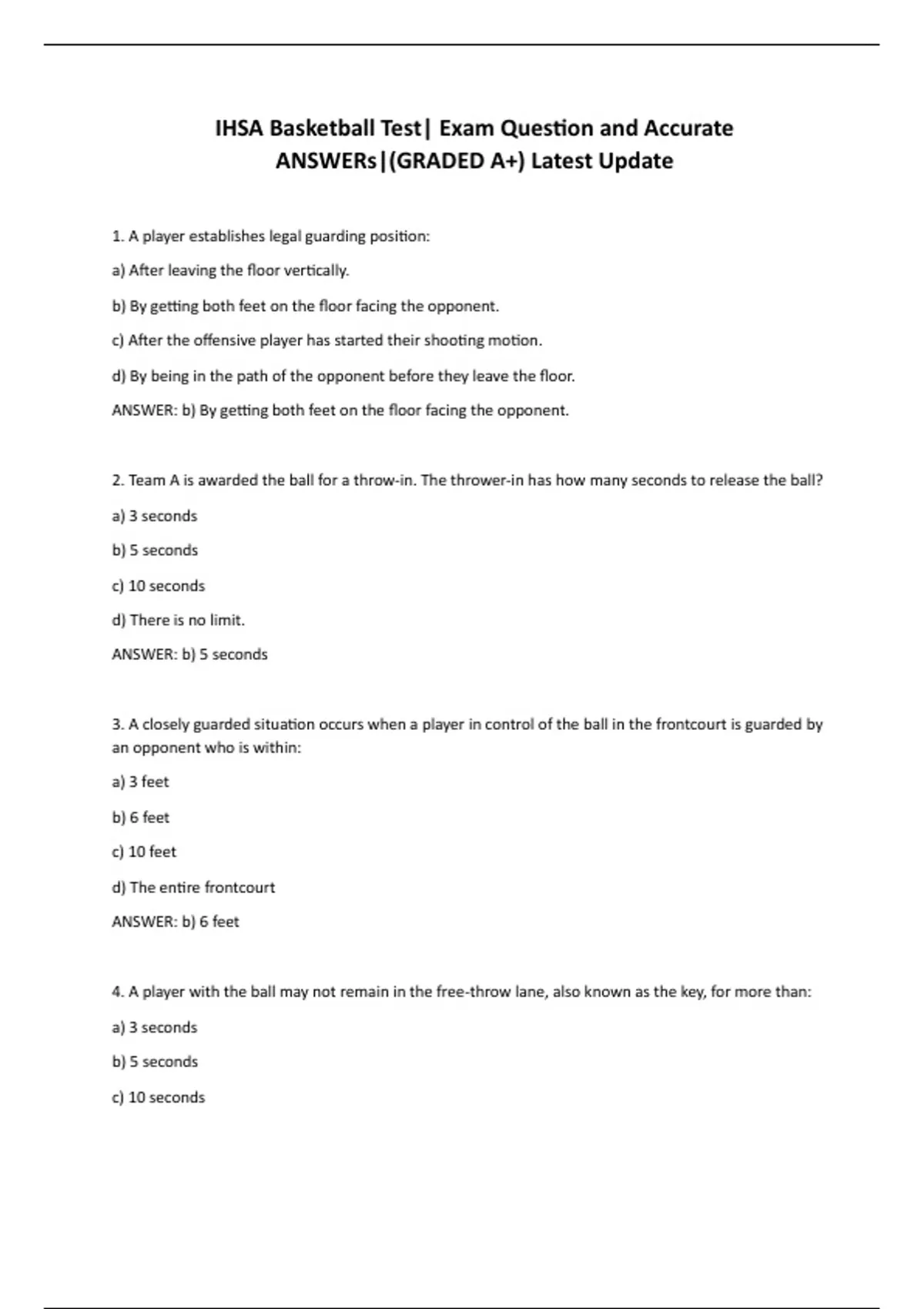 IHSA Basketball Test| Exam Question and Accurate ANSWERs|(GRADED A+) Latest Update

1. A player establishes legal guarding position:

a) After leaving the floor vertically.

b) By getting both feet on the floor facing the opponent.

c) After the offensive player has started their shooting motion.

d) By being in the path of the opponent before they leave the floor.

ANSWER: b) By getting both feet on the floor facing the opponent.

2. Team A is awarded the ball for a throw-in. The thrower-in has how many seconds to release the ball?

a) 3 seconds

b) 5 seconds

c) 10 seconds

d) There is no limit.

ANSWER: b) 5 seconds

3. A closely guarded situation occurs when a player in control of the ball in the frontcourt is guarded by an opponent who is within:

a) 3 feet

b) 6 feet

c) 10 feet

d) The entire frontcourt

ANSWER: b) 6 feet

4. A player with the ball may not remain in the free-throw lane, also known as the key, for more than:

a) 3 seconds

b) 5 seconds

c) 10 seconds